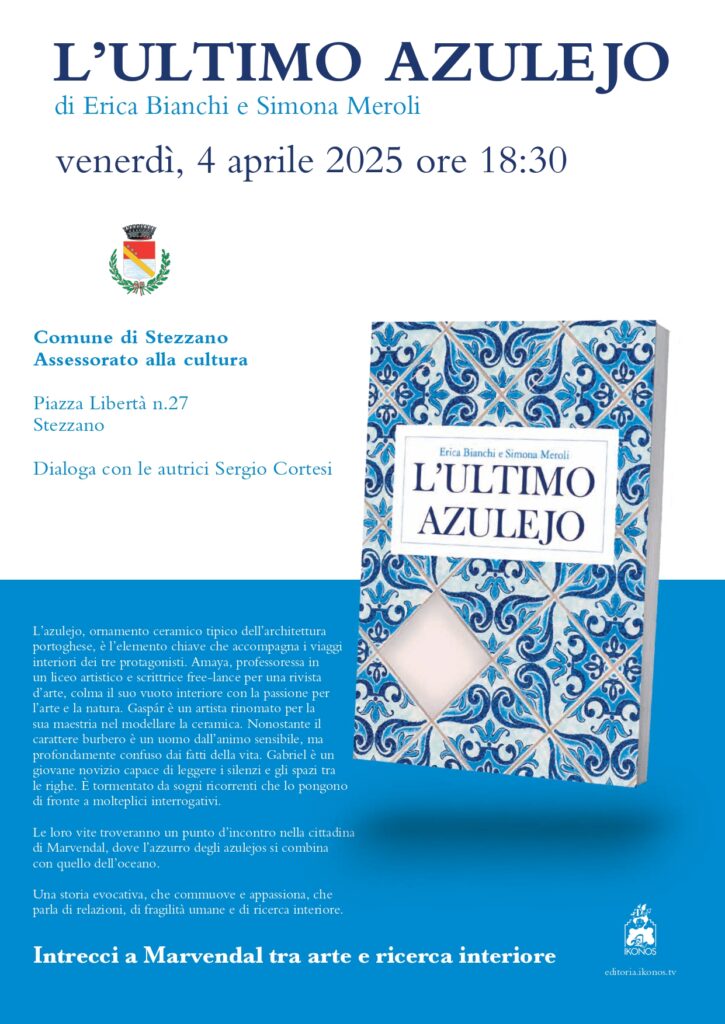 L'ULTIMO AZULEJO
di Erica Bianchi e Simona Meroli

venerdì, 4 aprile 2025 ore 18:30

Comune di Stezzano
Assessorato alla cultura

Piazza Libertà n.27
Stezzano

Dialoga con le autrici Sergio Cortesi

Erica Bianchi e Simona Meroli
L'ULTIMO AZULEJO

L'azulejo, ornamento ceramico tipico dell'architettura portoghese, è l'elemento chiave che accompagna i viaggi interiori dei tre protagonisti. Amaya, professoressa in un liceo artistico e scrittrice free-lance per una rivista d'arte, colma il suo vuoto interiore con la passione per l'arte e la natura. Gaspár è un artista rinomato per la sua maestria nel modellare la ceramica. Nonostante il carattere burbero è un uomo dall'animo sensibile, ma profondamente confuso dai fatti della vita. Gabriel è un giovane novizio capace di leggere i silenzi e gli spazi tra le righe. È tormentato da sogni ricorrenti che lo pongono di fronte a molteplici interrogativi.

Le loro vite troveranno un punto d'incontro nella cittadina di Marvendal, dove l'azzurro degli azulejos si combina con quello dell'oceano.

Una storia evocativa, che commuove e appassiona, che parla di relazioni, di fragilità umane e di ricerca interiore.

Intrecci a Marvendal tra arte e ricerca interiore

IKONOS
editoria.ikonos.tv